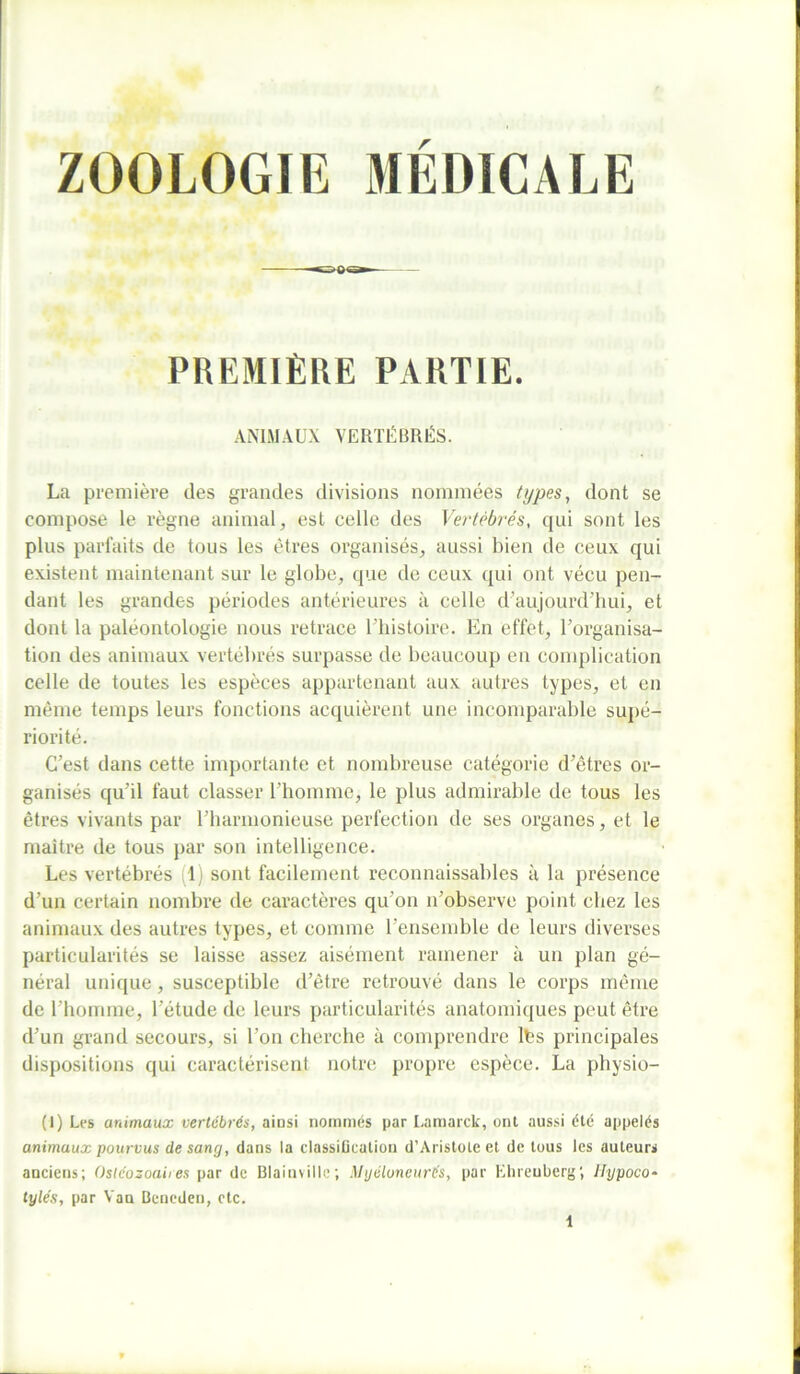 ZOOLOGIE MÉDICALE

PREMIÈRE PARTIE.

ANIMAUX VERTÉBRÉS.

La première des grandes divisions nommées types, dont se compose le règne animal, est celle des Vertébrés, qui sont les plus parfaits de tous les êtres organisés, aussi bien de ceux qui existent maintenant sur le globe, que de ceux qui ont vécu pendant les grandes périodes antérieures à celle d'aujourd'hui, et dont la paléontologie nous retrace l'histoire. En effet, l'organisation des animaux vertébrés surpasse de beaucoup en complication celle de toutes les espèces appartenant aux autres types, et en même temps leurs fonctions acquièrent une incomparable supériorité.

C'est dans cette importante et nombreuse catégorie d'êtres organisés qu'il faut classer l'homme, le plus admirable de tous les êtres vivants par l'harmonieuse perfection de ses organes, et le maître de tous par son intelligence.

Les vertébrés (1) sont facilement reconnaissables à la présence d'un certain nombre de caractères qu'on n'observe point chez les animaux des autres types, et comme l'ensemble de leurs diverses particularités se laisse assez aisément ramener à un plan général unique, susceptible d'être retrouvé dans le corps même de l'homme, l'étude de leurs particularités anatomiques peut être d'un grand secours, si l'on cherche à comprendre les principales dispositions qui caractérisent notre propre espèce. La physio-

(1) Les animaux vertébrés, ainsi nommés par Lamarck, ont aussi été appelés animaux pourvus de sang, dans la classification d'Aristote et de tous les auteurs anciens; Ostéozoaires par de Blainville; Myéloneurés, par Ehrenberg; Hypocotylés, par Van Beneden, etc.

1